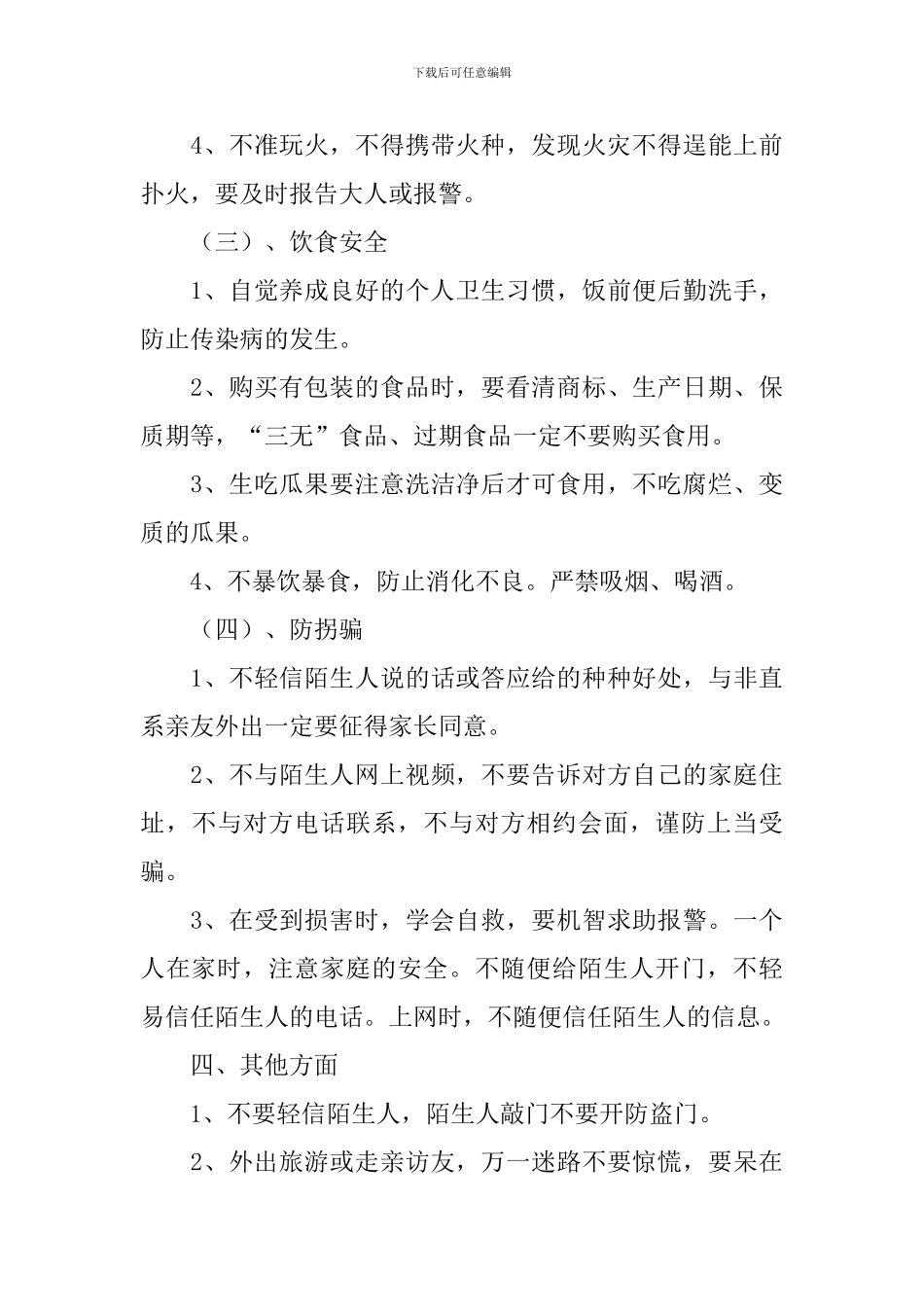 下载后可任意编辑

4、不准玩火，不得携带火种，发现火灾不得逞能上前扑火，要及时报告大人或报警。

（三）、饮食安全

1、自觉养成良好的个人卫生习惯，饭前便后勤洗手，防止传染病的发生。

2、购买有包装的食品时，要看清商标、生产日期、保质期等，“三无”食品、过期食品一定不要购买食用。

3、生吃瓜果要注意洗洁净后才可食用，不吃腐烂、变质的瓜果。

4、不暴饮暴食，防止消化不良。严禁吸烟、喝酒。

（四）、防拐骗

1、不轻信陌生人说的话或答应给的种种好处，与非直系亲友外出一定要征得家长同意。

2、不与陌生人网上视频，不要告诉对方自己的家庭住址，不与对方电话联系，不与对方相约会面，谨防上当受骗。

3、在受到损害时，学会自救，要机智求助报警。一个人在家时，注意家庭的安全。不随便给陌生人开门，不轻易信任陌生人的电话。上网时，不随便信任陌生人的信息。

四、其他方面

1、不要轻信陌生人，陌生人敲门不要开防盗门。

2、外出旅游或走亲访友，万一迷路不要惊慌，要呆在